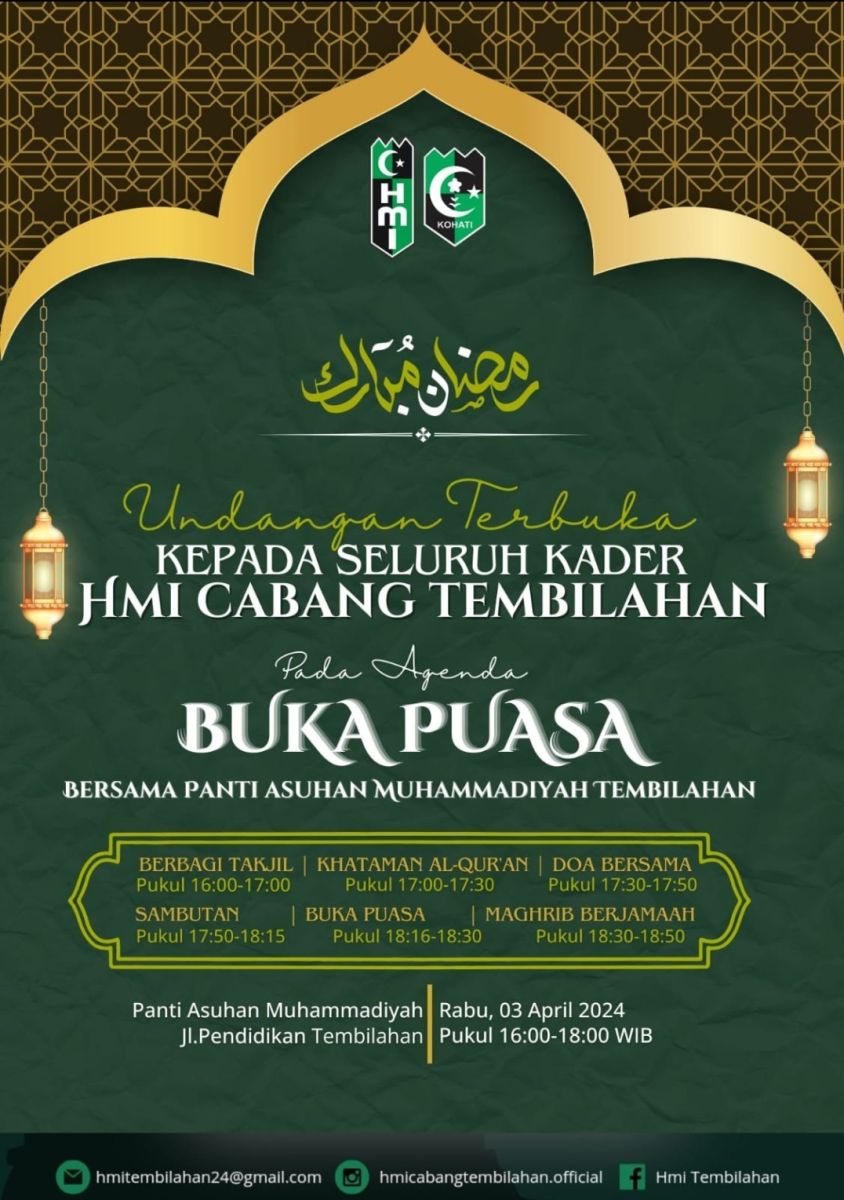 HMI

KOHATI

رمضان مبارك

Undangan Terbuka
KEPADA SELURUH KADER
HMI CABANG TEMBILAHAN

Pada Agenda
BUKA PUASA
BERSAMA PANTI ASUHAN MUHAMMADIYAH TEMBILAHAN

BERBAGI TAKJIL | KHATAMAN AL-QUR'AN | DOA BERSAMA
Pukul 16:00-17:00 Pukul 17:00-17:30 Pukul 17:30-17:50
SAMBUTAN | BUKA PUASA | MAGHRIB BERJAMAAH
Pukul 17:50-18:15 Pukul 18:16-18:30 Pukul 18:30-18:50

Panti Asuhan Muhammadiyah
Jl.Pendidikan Tembilahan

Rabu, 03 April 2024
Pukul 16:00-18:00 WIB

hmitembilahan24@gmail.com hmicabangtembilahan.official Hmi Tembilahan